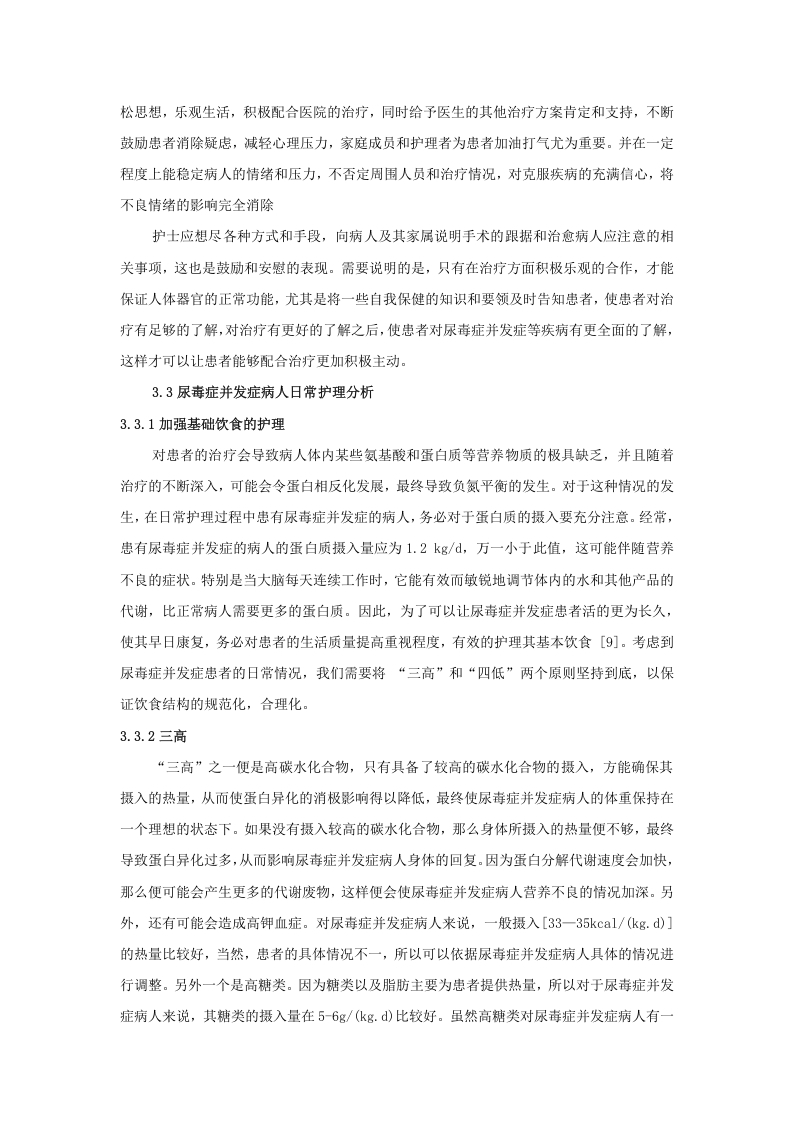 松思想，乐观生活，积极配合医院的治疗，同时给予医生的其他治疗方案肯定和支持，不断鼓励患者消除疑虑，减轻心理压力，家庭成员和护理者为患者加油打气尤为重要。并在一定程度上能稳定病人的情绪和压力，不否定周围人员和治疗情况，对克服疾病的充满信心，将不良情绪的影响完全消除

护士应想尽各种方式和手段，向病人及其家属说明手术的跟据和治愈病人应注意的相关事项，这也是鼓励和安慰的表现。需要说明的是，只有在治疗方面积极乐观的合作，才能保证人体器官的正常功能，尤其是将一些自我保健的知识和要领及时告知患者，使患者对治疗有足够的了解，对治疗有更好的了解之后，使患者对尿毒症并发症等疾病有更全面的了解，这样才可以让患者能够配合治疗更加积极主动。

3.3 尿毒症并发症病人日常护理分析

3.3.1 加强基础饮食的护理

对患者的治疗会导致病人体内某些氨基酸和蛋白质等营养物质的极具缺乏，并且随着治疗的不断深入，可能会令蛋白相反化发展，最终导致负氮平衡的发生。对于这种情况的发生，在日常护理过程中患有尿毒症并发症的病人，务必对于蛋白质的摄入要充分注意。经常，患有尿毒症并发症的病人的蛋白质摄入量应为 1.2 kg/d，万一小于此值，这可能伴随营养不良的症状。特别是当大脑每天连续工作时，它能有效而敏锐地调节体内的水和其他产品的代谢，比正常病人需要更多的蛋白质。因此，为了可以让尿毒症并发症患者活的更为长久，使其早日康复，务必对患者的生活质量提高重视程度，有效的护理其基本饮食 [9]。考虑到尿毒症并发症患者的日常情况，我们需要将 “三高”和“四低”两个原则坚持到底，以保证饮食结构的规范化，合理化。

3.3.2 三高

“三高”之一便是高碳水化合物，只有具备了较高的碳水化合物的摄入，方能确保其摄入的热量，从而使蛋白异化的消极影响得以降低，最终使尿毒症并发症病人的体重保持在一个理想的状态下。如果没有摄入较高的碳水化合物，那么身体所摄入的热量便不够，最终导致蛋白异化过多，从而影响尿毒症并发症病人身体的回复。因为蛋白分解代谢速度会加快，那么便可能会产生更多的代谢废物，这样便会使尿毒症并发症病人营养不良的情况加深。另外，还有可能会造成高钾血症。对尿毒症并发症病人来说，一般摄入[33—35kcal/(kg.d)]的热量比较好，当然，患者的具体情况不一，所以可以依据尿毒症并发症病人具体的情况进行调整。另外一个是高糖类。因为糖类以及脂肪主要为患者提供热量，所以对于尿毒症并发症病人来说，其糖类的摄入量在 5-6g/(kg.d)比较好。虽然高糖类对尿毒症并发症病人有一